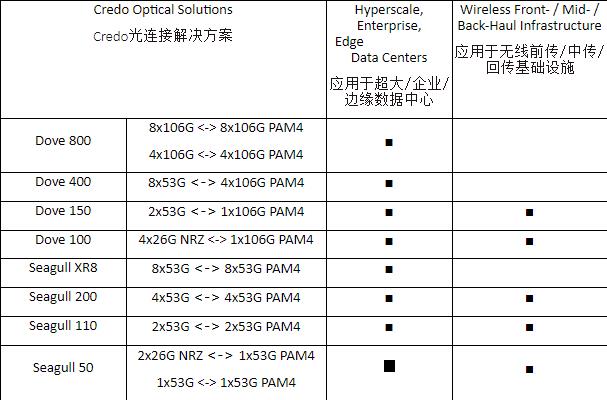 | Credo Optical Solutions Credo光连接解决方案 | | Hyperscale, Enterprise, Edge Data Centers 应用于超大/企业/边缘数据中心 | Wireless Front- / Mid- / Back-Haul Infrastructure 应用于无线前传/中传/回传基础设施 |
|---|---|---|---|
| Dove 800 | 8x106G <-> 8x106G PAM4 4x106G <-> 4x106G PAM4 | ■ | |
| Dove 400 | 8x53G <-> 4x106G PAM4 | ■ | |
| Dove 150 | 2x53G <-> 1x106G PAM4 | ■ | ■ |
| Dove 100 | 4x26G NRZ <-> 1x106G PAM4 | ■ | ■ |
| Seagull XR8 | 8x53G <-> 8x53G PAM4 | ■ | |
| Seagull 200 | 4x53G <-> 4x53G PAM4 | ■ | ■ |
| Seagull 110 | 2x53G <-> 2x53G PAM4 | ■ | ■ |
| Seagull 50 | 2x26G NRZ <-> 1x53G PAM4 1x53G <-> 1x53G PAM4 | ■ | ■ |